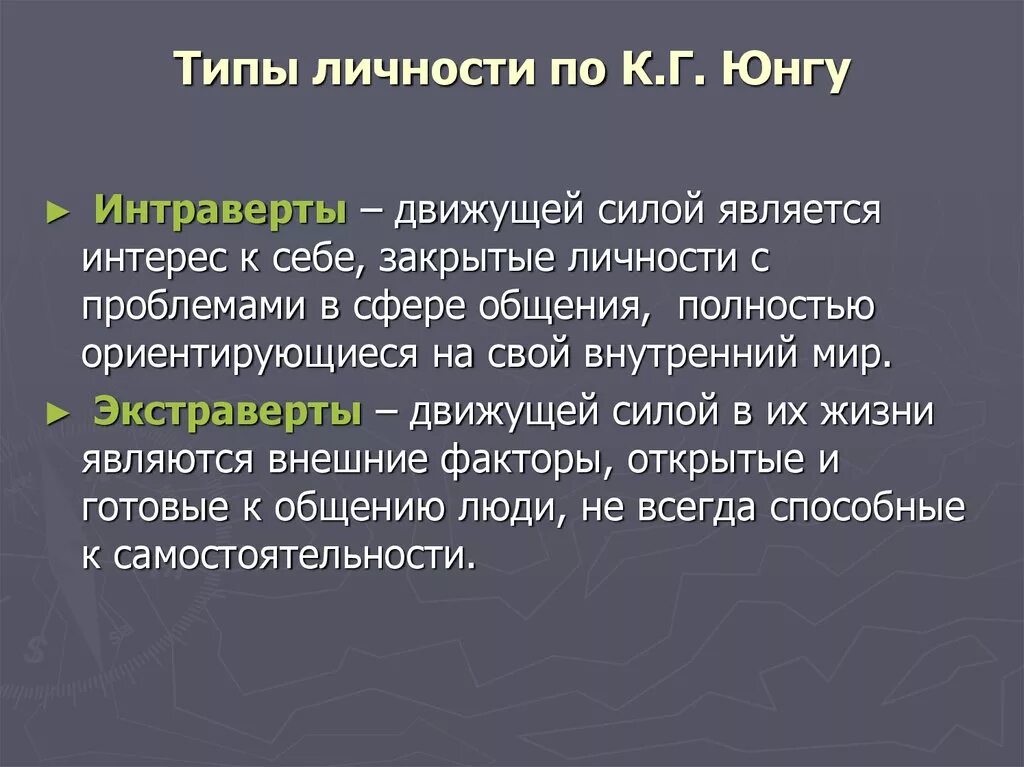 Типы личности по К.Г. Юнгу

► Интраверты – движущей силой является интерес к себе, закрытые личности с проблемами в сфере общения, полностью ориентирующиеся на свой внутренний мир.

► Экстраверты – движущей силой в их жизни являются внешние факторы, открытые и готовые к общению люди, не всегда способные к самостоятельности.